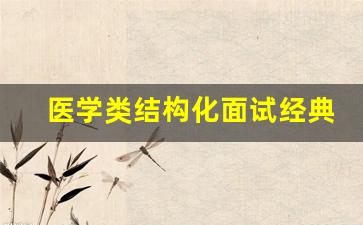 医学类结构化面试经典